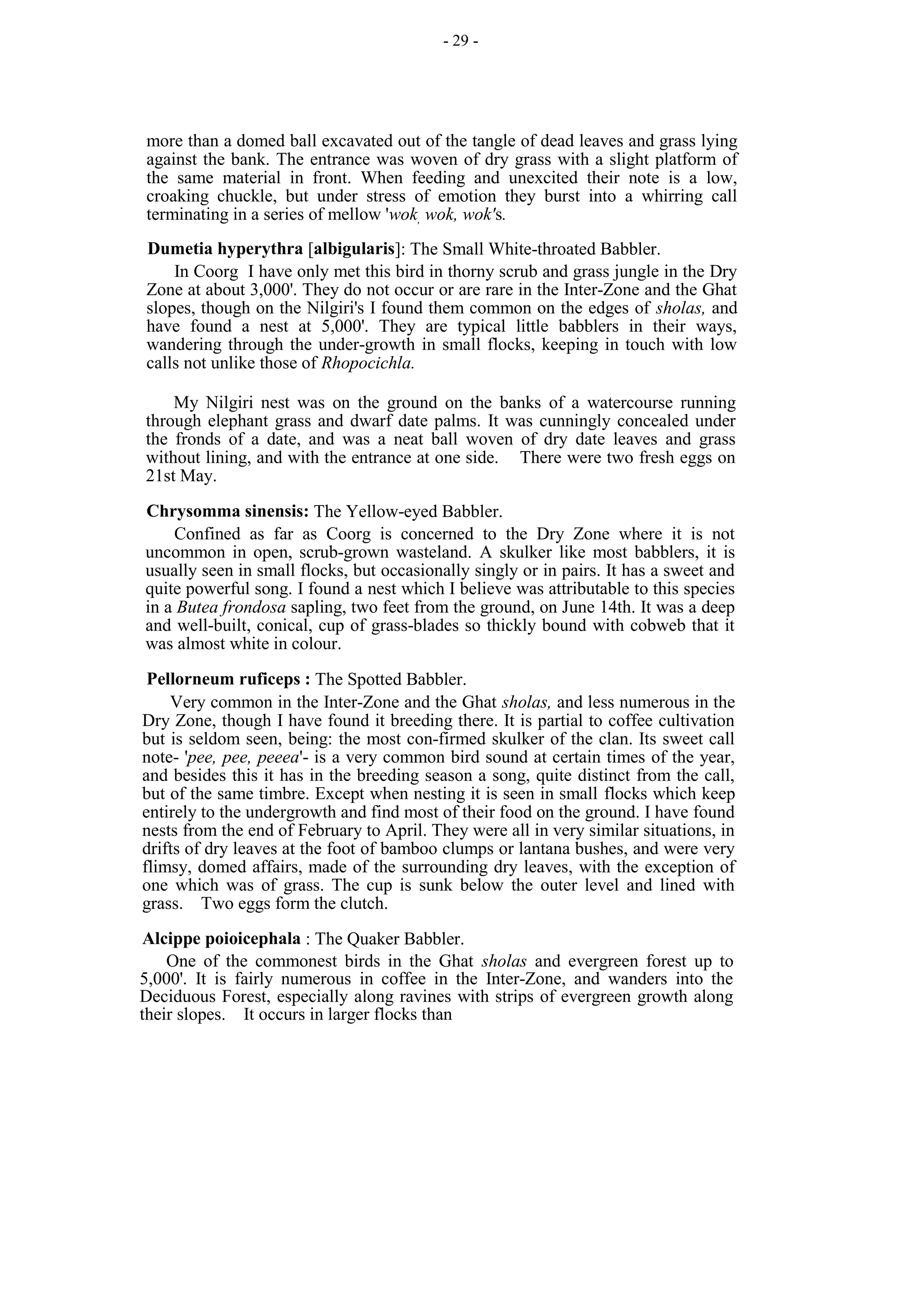 - 29 -

more than a domed ball excavated out of the tangle of dead leaves and grass lying against the bank. The entrance was woven of dry grass with a slight platform of the same material in front. When feeding and unexcited their note is a low, croaking chuckle, but under stress of emotion they burst into a whirring call terminating in a series of mellow 'wok, wok, wok's.

Dumetia hyperythra [albigularis]: The Small White-throated Babbler.

In Coorg I have only met this bird in thorny scrub and grass jungle in the Dry Zone at about 3,000'. They do not occur or are rare in the Inter-Zone and the Ghat slopes, though on the Nilgiri's I found them common on the edges of sholas, and have found a nest at 5,000'. They are typical little babblers in their ways, wandering through the under-growth in small flocks, keeping in touch with low calls not unlike those of Rhopocichla.

My Nilgiri nest was on the ground on the banks of a watercourse running through elephant grass and dwarf date palms. It was cunningly concealed under the fronds of a date, and was a neat ball woven of dry date leaves and grass without lining, and with the entrance at one side. There were two fresh eggs on 21st May.

Chrysomma sinensis: The Yellow-eyed Babbler.

Confined as far as Coorg is concerned to the Dry Zone where it is not uncommon in open, scrub-grown wasteland. A skulker like most babblers, it is usually seen in small flocks, but occasionally singly or in pairs. It has a sweet and quite powerful song. I found a nest which I believe was attributable to this species in a Butea frondosa sapling, two feet from the ground, on June 14th. It was a deep and well-built, conical, cup of grass-blades so thickly bound with cobweb that it was almost white in colour.

Pellorneum ruficeps : The Spotted Babbler.

Very common in the Inter-Zone and the Ghat sholas, and less numerous in the Dry Zone, though I have found it breeding there. It is partial to coffee cultivation but is seldom seen, being: the most con-firmed skulker of the clan. Its sweet call note- 'pee, pee, peeea'- is a very common bird sound at certain times of the year, and besides this it has in the breeding season a song, quite distinct from the call, but of the same timbre. Except when nesting it is seen in small flocks which keep entirely to the undergrowth and find most of their food on the ground. I have found nests from the end of February to April. They were all in very similar situations, in drifts of dry leaves at the foot of bamboo clumps or lantana bushes, and were very flimsy, domed affairs, made of the surrounding dry leaves, with the exception of one which was of grass. The cup is sunk below the outer level and lined with grass. Two eggs form the clutch.

Alcippe poioicephala : The Quaker Babbler.

One of the commonest birds in the Ghat sholas and evergreen forest up to 5,000'. It is fairly numerous in coffee in the Inter-Zone, and wanders into the Deciduous Forest, especially along ravines with strips of evergreen growth along their slopes. It occurs in larger flocks than